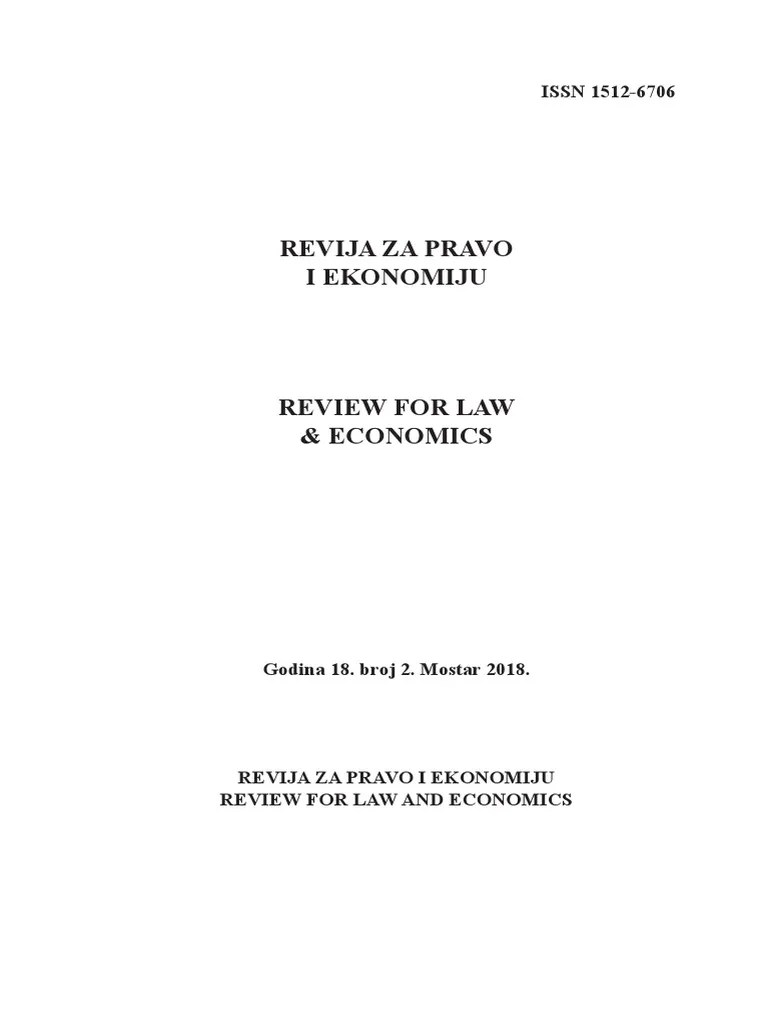 ISSN 1512-6706

REVIJA ZA PRAVO
I EKONOMIJU

REVIEW FOR LAW
& ECONOMICS

Godina 18. broj 2. Mostar 2018.

REVIJA ZA PRAVO I EKONOMIJU
REVIEW FOR LAW AND ECONOMICS